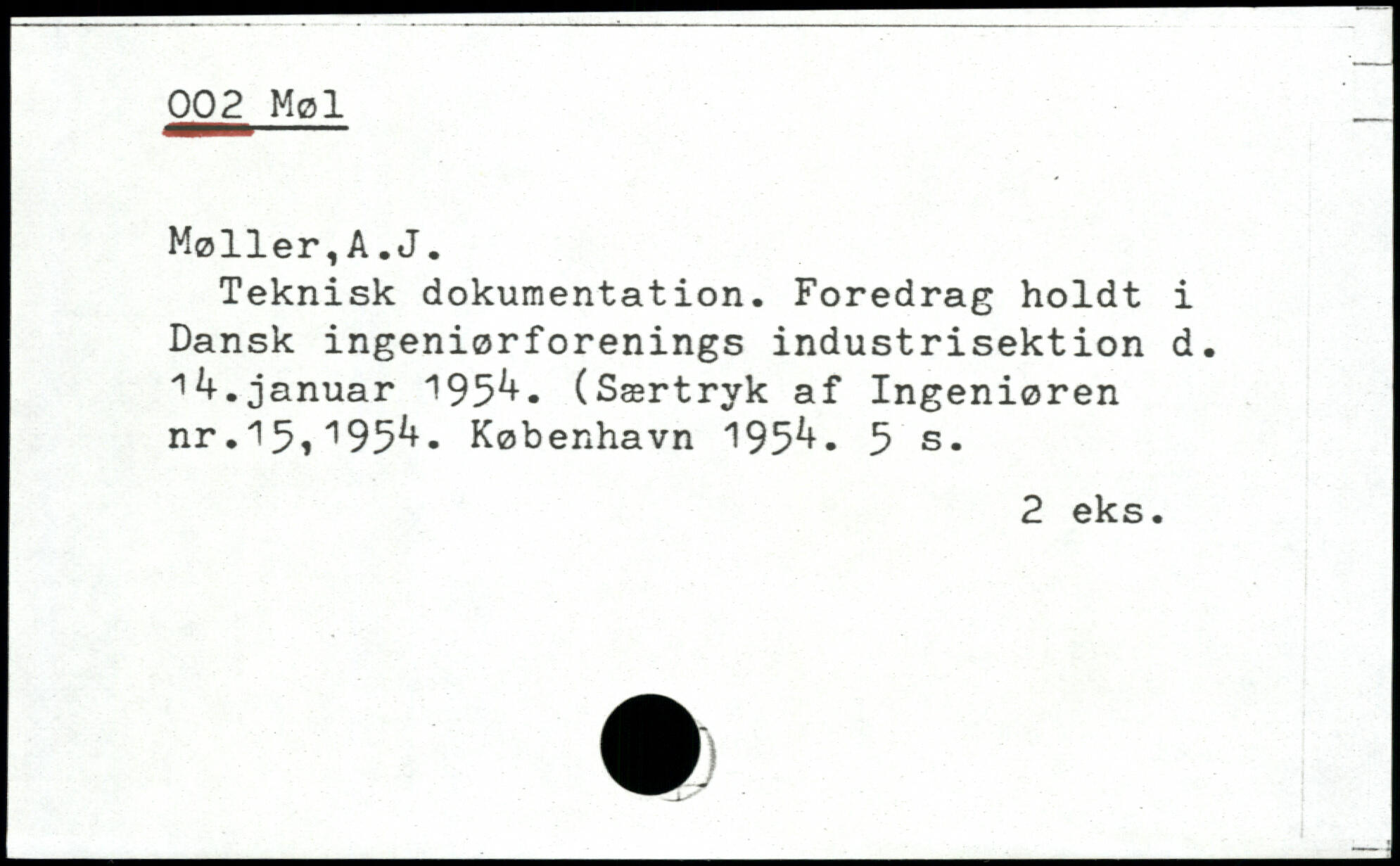 002 Møl

Møller,A.J.

Teknisk dokumentation. Foredrag holdt i Dansk ingeniørforenings industrisektion d. 14.januar 1954. (Særtryk af Ingeniøren nr.15,1954. København 1954. 5 s.

2 eks.